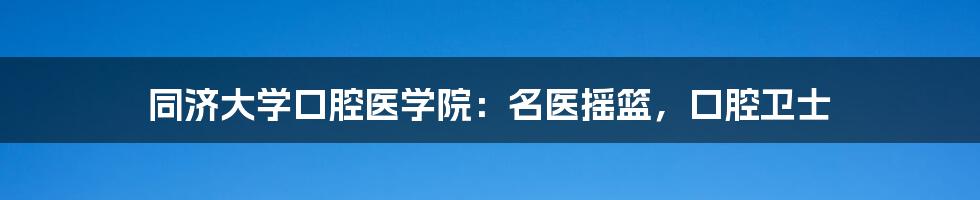 同济大学口腔医学院：名医摇篮，口腔卫士